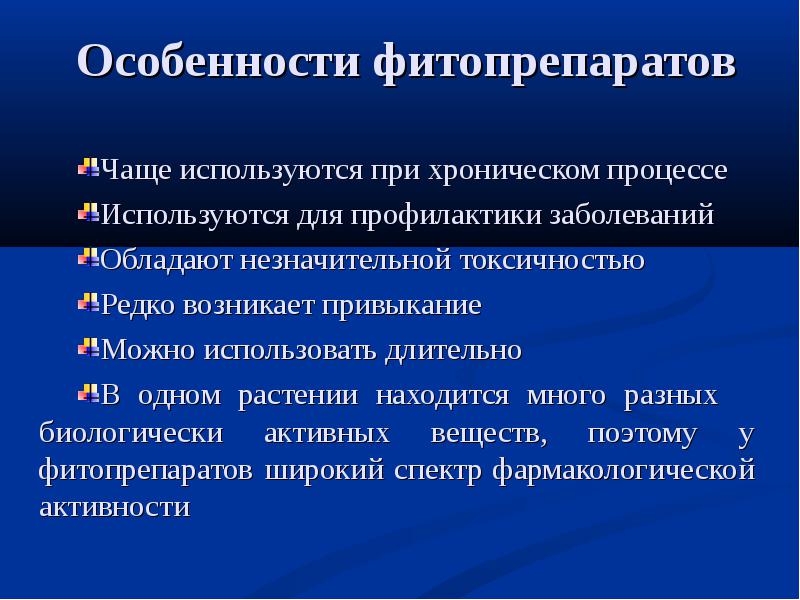 Особенности фитопрепаратов

Чаще используются при хроническом процессе

Используются для профилактики заболеваний

Обладают незначительной токсичностью

Редко возникает привыкание

Можно использовать длительно

В одном растении находится много разных биологически активных веществ, поэтому у фитопрепаратов широкий спектр фармакологической активности